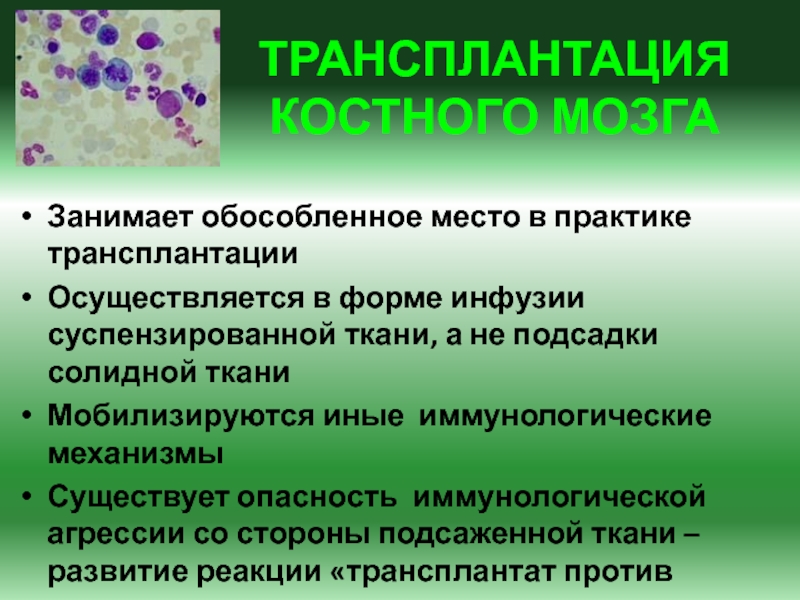 ТРАНСПЛАНТАЦИЯ КОСТНОГО МОЗГА

• Занимает обособленное место в практике трансплантации

• Осуществляется в форме инфузии суспензированной ткани, а не подсадки солидной ткани

• Мобилизируются иные иммунологические механизмы

• Существует опасность иммунологической агрессии со стороны подсаженной ткани – развитие реакции «трансплантат против